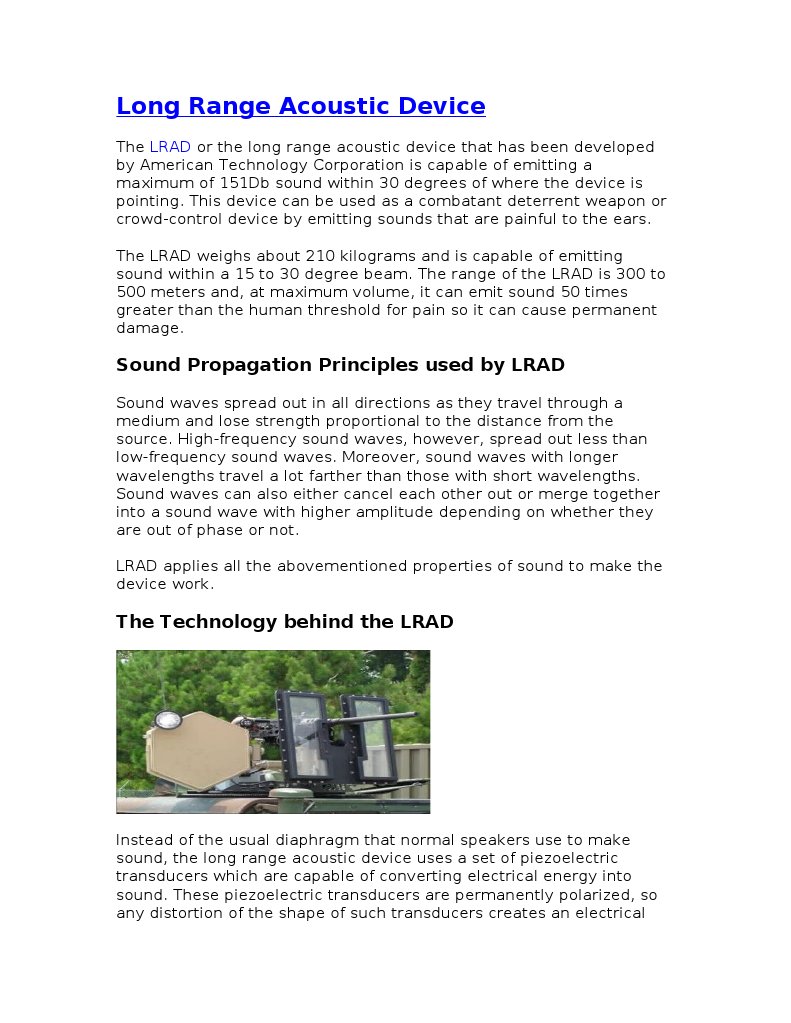 Long Range Acoustic Device

The LRAD or the long range acoustic device that has been developed by American Technology Corporation is capable of emitting a maximum of 151Db sound within 30 degrees of where the device is pointing. This device can be used as a combatant deterrent weapon or crowd-control device by emitting sounds that are painful to the ears.

The LRAD weighs about 210 kilograms and is capable of emitting sound within a 15 to 30 degree beam. The range of the LRAD is 300 to 500 meters and, at maximum volume, it can emit sound 50 times greater than the human threshold for pain so it can cause permanent damage.

Sound Propagation Principles used by LRAD

Sound waves spread out in all directions as they travel through a medium and lose strength proportional to the distance from the source. High-frequency sound waves, however, spread out less than low-frequency sound waves. Moreover, sound waves with longer wavelengths travel a lot farther than those with short wavelengths. Sound waves can also either cancel each other out or merge together into a sound wave with higher amplitude depending on whether they are out of phase or not.

LRAD applies all the abovementioned properties of sound to make the device work.

The Technology behind the LRAD

Instead of the usual diaphragm that normal speakers use to make sound, the long range acoustic device uses a set of piezoelectric transducers which are capable of converting electrical energy into sound. These piezoelectric transducers are permanently polarized, so any distortion of the shape of such transducers creates an electrical